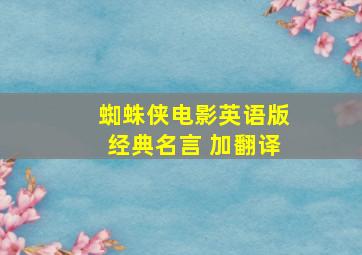 蜘蛛侠电影英语版
经典名言 加翻译